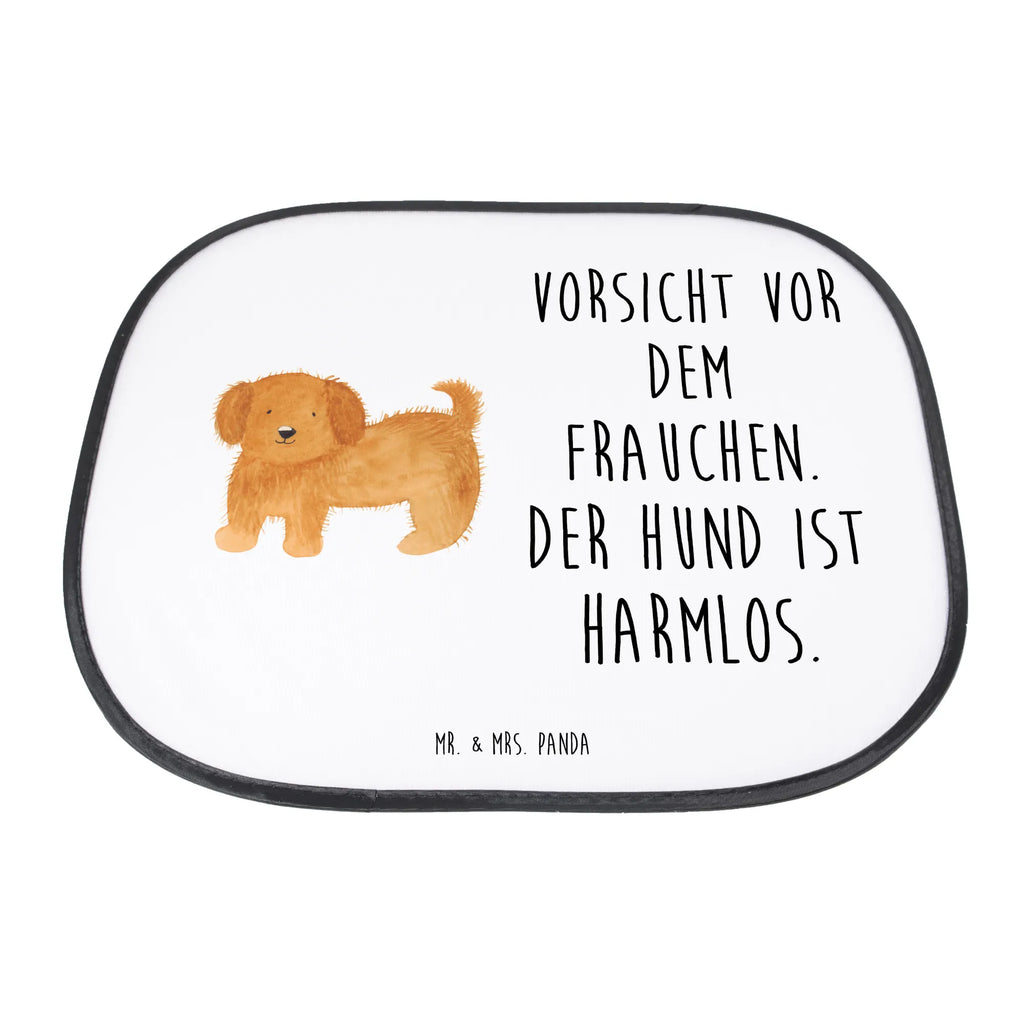 VORSICHT VOR DEM FRAUCHEN. DER HUND IST HARMLOS.

MR. & MRS. PANDA